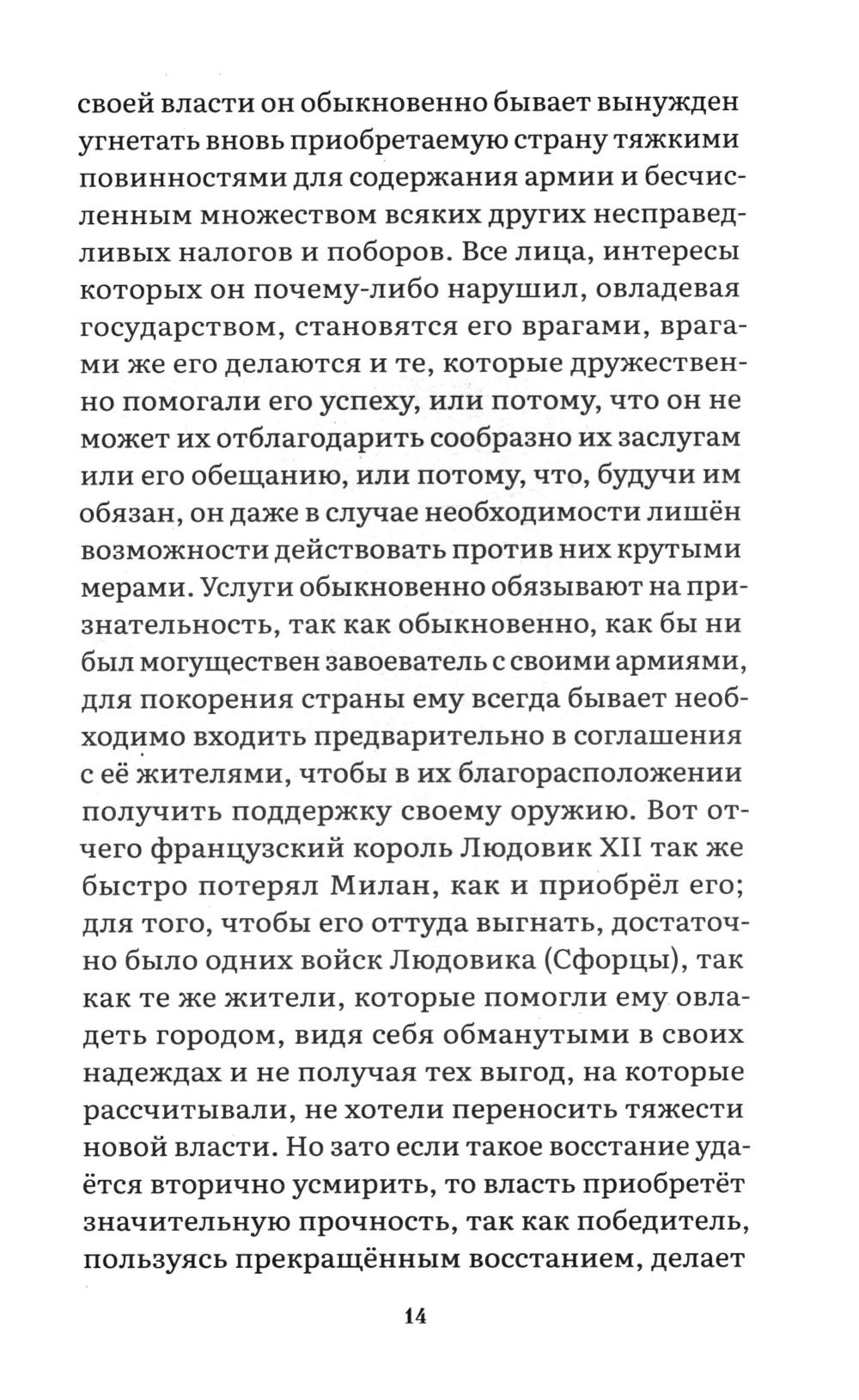 своей власти он обыкновенно бывает вынужден угнетать вновь приобретаемую страну тяжкими повинностями для содержания армии и бесчисленным множеством всяких других несправедливых налогов и поборов. Все лица, интересы которых он почему-либо нарушил, овладевая государством, становятся его врагами, врагами же его делаются и те, которые дружественно помогали его успеху, или потому, что он не может их отблагодарить сообразно их заслугам или его обещанию, или потому, что, будучи им обязан, он даже в случае необходимости лишён возможности действовать против них крутыми мерами. Услуги обыкновенно обязывают на признательность, так как обыкновенно, как бы ни был могуществен завоеватель с своими армиями, для покорения страны ему всегда бывает необходимо входить предварительно в соглашения с её жителями, чтобы в их благорасположении получить поддержку своему оружию. Вот отчего французский король Людовик XII так же быстро потерял Милан, как и приобрёл его; для того, чтобы его оттуда выгнать, достаточно было одних войск Людовика (Сфорцы), так как те же жители, которые помогли ему овладеть городом, видя себя обманутыми в своих надеждах и не получая тех выгод, на которые рассчитывали, не хотели переносить тяжести новой власти. Но зато если такое восстание удаётся вторично усмирить, то власть приобретёт значительную прочность, так как победитель, пользуясь прекращённым восстанием, делает

14